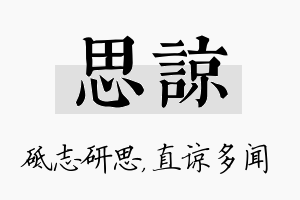 思諒

砥志研思，直谅多闻